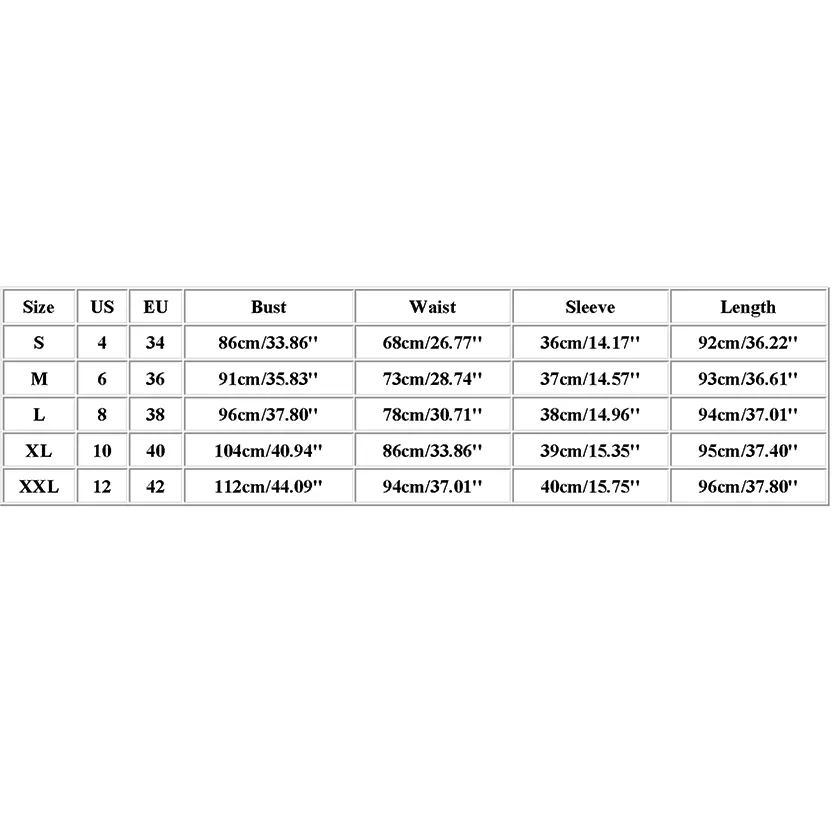 | Size | US | EU | Bust | Waist | Sleeve | Length |
|---|---|---|---|---|---|---|
| S | 4 | 34 | 86cm/33.86'' | 68cm/26.77'' | 36cm/14.17'' | 92cm/36.22'' |
| M | 6 | 36 | 91cm/35.83'' | 73cm/28.74'' | 37cm/14.57'' | 93cm/36.61'' |
| L | 8 | 38 | 96cm/37.80'' | 78cm/30.71'' | 38cm/14.96'' | 94cm/37.01'' |
| XL | 10 | 40 | 104cm/40.94'' | 86cm/33.86'' | 39cm/15.35'' | 95cm/37.40'' |
| XXL | 12 | 42 | 112cm/44.09'' | 94cm/37.01'' | 40cm/15.75'' | 96cm/37.80'' |